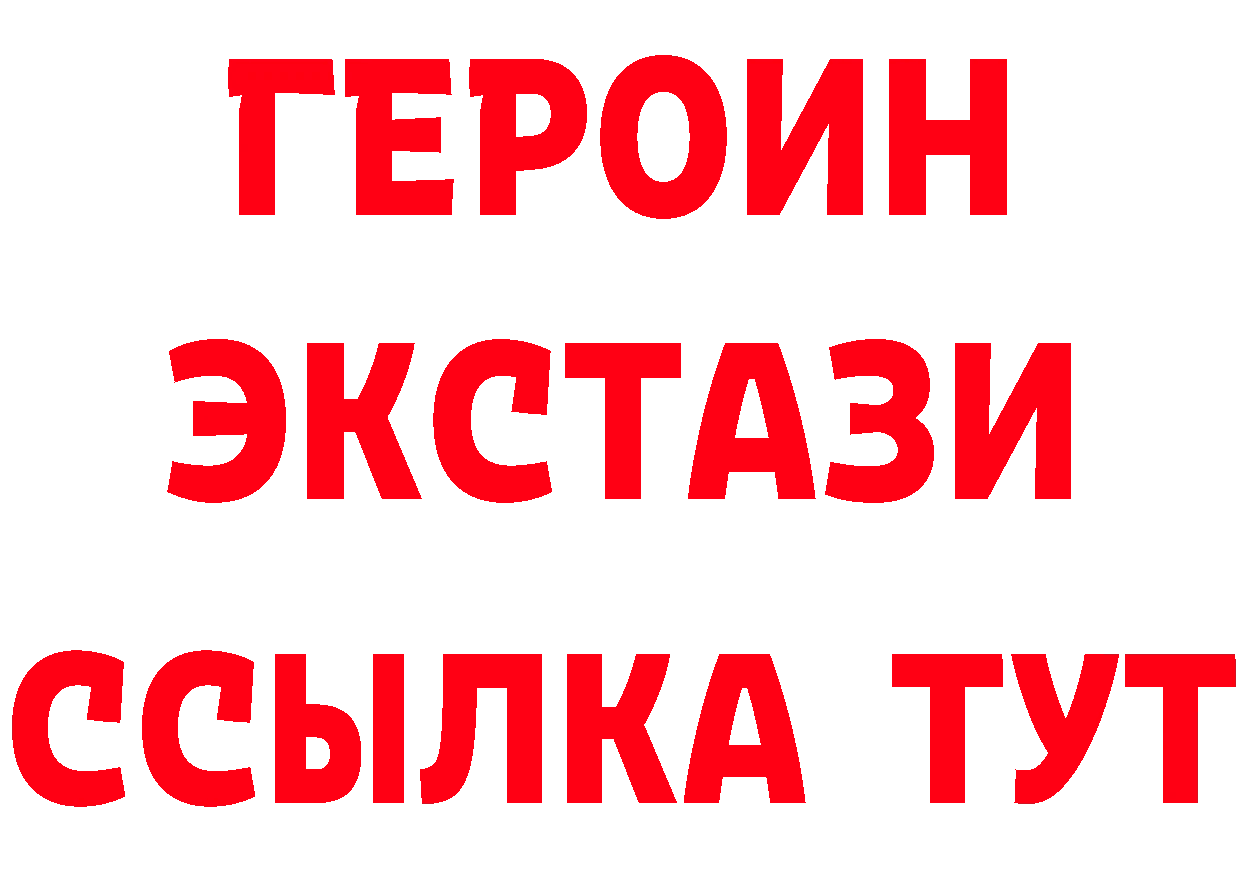 ГЕРОИН
ЭКСТАЗИ
ССЫЛКА ТУТ